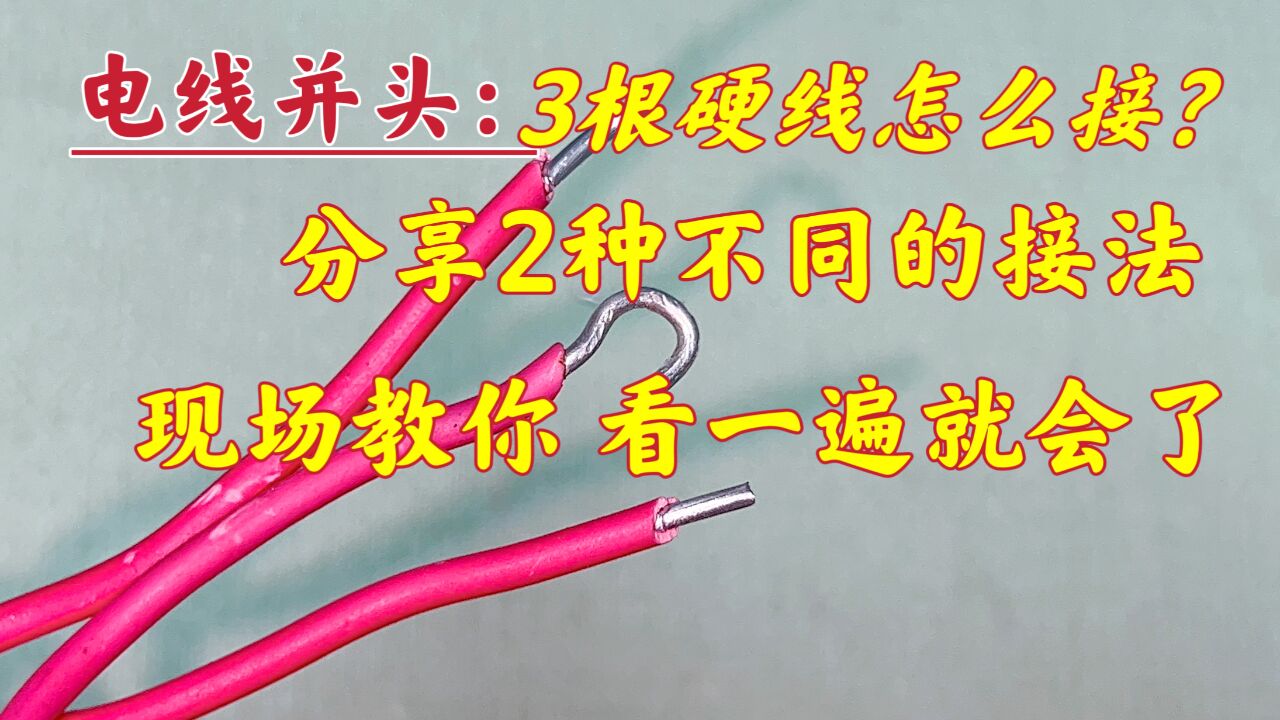 电线并头：3根硬线怎么接？
分享2种不同的接法
现场教你 看一遍就会了